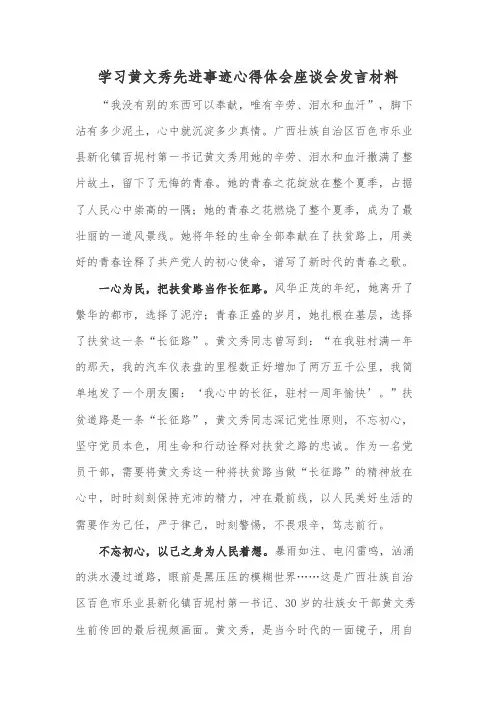 学习黄文秀先进事迹心得体会座谈会发言材料

“我没有别的东西可以奉献，唯有辛劳、泪水和血汗”，脚下沾有多少泥土，心中就沉淀多少真情。广西壮族自治区百色市乐业县新化镇百坭村第一书记黄文秀用她的辛劳、泪水和血汗撒满了整片故土，留下了无悔的青春。她的青春之花绽放在整个夏季，占据了人民心中崇高的一隅；她的青春之花燃烧了整个夏季，成为了最壮丽的一道风景线。她将年轻的生命全部奉献在了扶贫路上，用美好的青春诠释了共产党人的初心使命，谱写了新时代的青春之歌。

一心为民，把扶贫路当作长征路。风华正茂的年纪，她离开了繁华的都市，选择了泥泞；青春正盛的岁月，她扎根在基层，选择了扶贫这一条“长征路”。黄文秀同志曾写到：“在我驻村满一年的那天，我的汽车仪表盘的里程数正好增加了两万五千公里，我简单地发了一个朋友圈：‘我心中的长征，驻村一周年愉快’。”扶贫道路是一条“长征路”，黄文秀同志深记党性原则，不忘初心，坚守党员本色，用生命和行动诠释对扶贫之路的忠诚。作为一名党员干部，需要将黄文秀这一种将扶贫路当做“长征路”的精神放在心中，时时刻刻保持充沛的精力，冲在最前线，以人民美好生活的需要作为己任，严于律己，时刻警惕，不畏艰辛，笃志前行。

不忘初心，以己之身为人民着想。暴雨如注、电闪雷鸣，汹涌的洪水漫过道路，眼前是黑压压的模糊世界……这是广西壮族自治区百色市乐业县新化镇百坭村第一书记、30岁的壮族女干部黄文秀生前传回的最后视频画面。黄文秀，是当今时代的一面镜子，用自